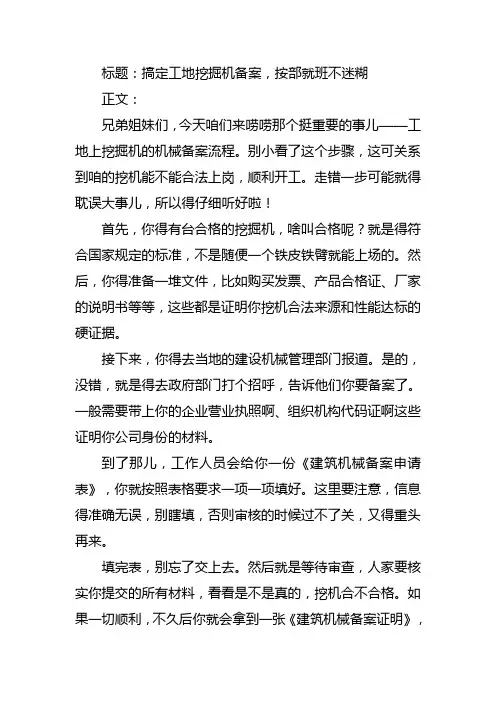 标题：搞定工地挖掘机备案，按部就班不迷糊

正文：

兄弟姐妹们，今天咱们来唠唠那个挺重要的事儿——工地上挖掘机的机械备案流程。别小看了这个步骤，这可关系到咱的挖机能不能合法上岗，顺利开工。走错一步可能就得耽误大事儿，所以得仔细听好啦！

首先，你得有台合格的挖掘机，啥叫合格呢？就是得符合国家规定的标准，不是随便一个铁皮铁臂就能上场的。然后，你得准备一堆文件，比如购买发票、产品合格证、厂家的说明书等等，这些都是证明你挖机合法来源和性能达标的硬证据。

接下来，你得去当地的建设机械管理部门报道。是的，没错，就是得去政府部门打个招呼，告诉他们你要备案了。一般需要带上你的企业营业执照啊、组织机构代码证啊这些证明你公司身份的材料。

到了那儿，工作人员会给你一份《建筑机械备案申请表》，你就按照表格要求一项一项填好。这里要注意，信息得准确无误，别瞎填，否则审核的时候过不了关，又得重头再来。

填完表，别忘了交上去。然后就是等待审查，人家要核实你提交的所有材料，看看是不是真的，挖机合不合格。如果一切顺利，不久后你就会拿到一张《建筑机械备案证明》，